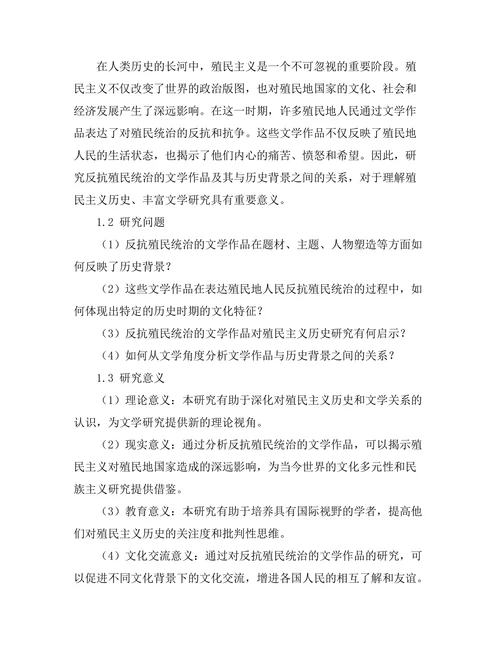 在人类历史的长河中，殖民主义是一个不可忽视的重要阶段。殖民主义不仅改变了世界的政治版图，也对殖民地国家的文化、社会和经济发展产生了深远影响。在这一时期，许多殖民地人民通过文学作品表达了对殖民统治的反抗和抗争。这些文学作品不仅反映了殖民地人民的生活状态，也揭示了他们内心的痛苦、愤怒和希望。因此，研究反抗殖民统治的文学作品及其与历史背景之间的关系，对于理解殖民主义历史、丰富文学研究具有重要意义。

1.2 研究问题

（1）反抗殖民统治的文学作品在题材、主题、人物塑造等方面如何反映了历史背景？

（2）这些文学作品在表达殖民地人民反抗殖民统治的过程中，如何体现出特定的历史时期的文化特征？

（3）反抗殖民统治的文学作品对殖民主义历史研究有何启示？

（4）如何从文学角度分析文学作品与历史背景之间的关系？

1.3 研究意义

（1）理论意义：本研究有助于深化对殖民主义历史和文学关系的认识，为文学研究提供新的理论视角。

（2）现实意义：通过分析反抗殖民统治的文学作品，可以揭示殖民主义对殖民地国家造成的深远影响，为当今世界的文化多元性和民族主义研究提供借鉴。

（3）教育意义：本研究有助于培养具有国际视野的学者，提高他们对殖民主义历史的关注度和批判性思维。

（4）文化交流意义：通过对反抗殖民统治的文学作品的研究，可以促进不同文化背景下的文化交流，增进各国人民的相互了解和友谊。